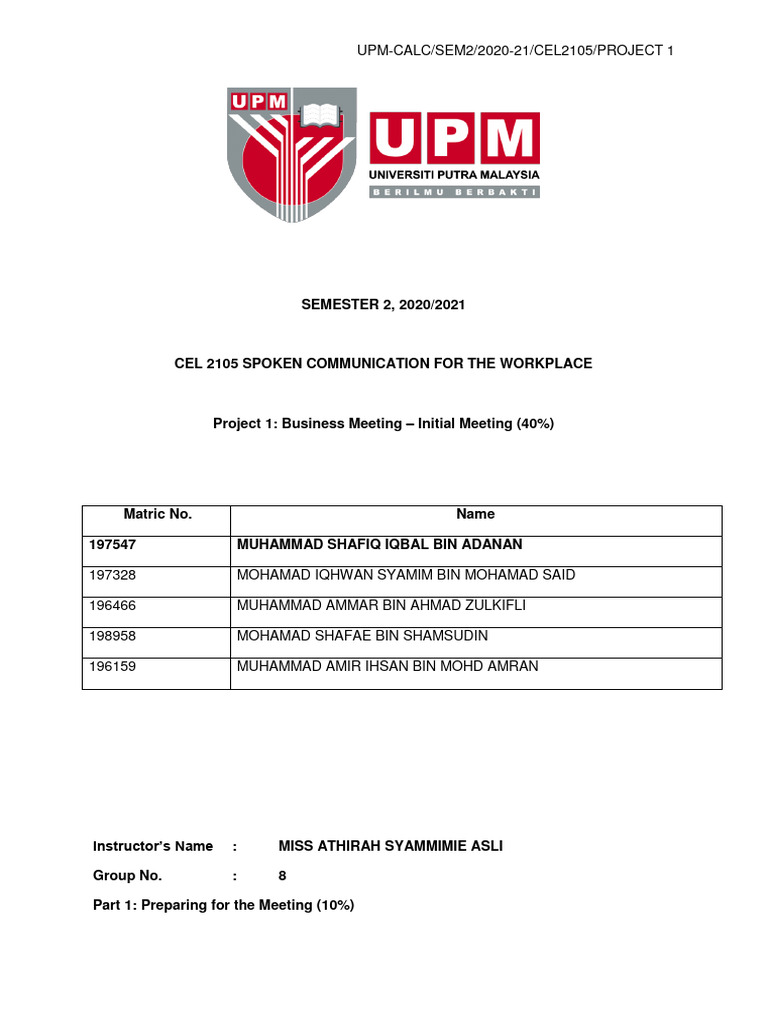 UPM-CALC/SEM2/2020-21/CEL2105/PROJECT 1

UPM

UPM
UNIVERSITI PUTRA MALAYSIA
BERILMU BERBAKTI

SEMESTER 2, 2020/2021

CEL 2105 SPOKEN COMMUNICATION FOR THE WORKPLACE

Project 1: Business Meeting – Initial Meeting (40%)

| Matric No. | Name |
|---|---|
| 197547 | MUHAMMAD SHAFIQ IQBAL BIN ADANAN |
| 197328 | MOHAMAD IQHWAN SYAMIM BIN MOHAMAD SAID |
| 196466 | MUHAMMAD AMMAR BIN AHMAD ZULKIFLI |
| 198958 | MOHAMAD SHAFAE BIN SHAMSUDIN |
| 196159 | MUHAMMAD AMIR IHSAN BIN MOHD AMRAN |

Instructor's Name : MISS ATHIRAH SYAMMIMIE ASLI

Group No. : 8

Part 1: Preparing for the Meeting (10%)